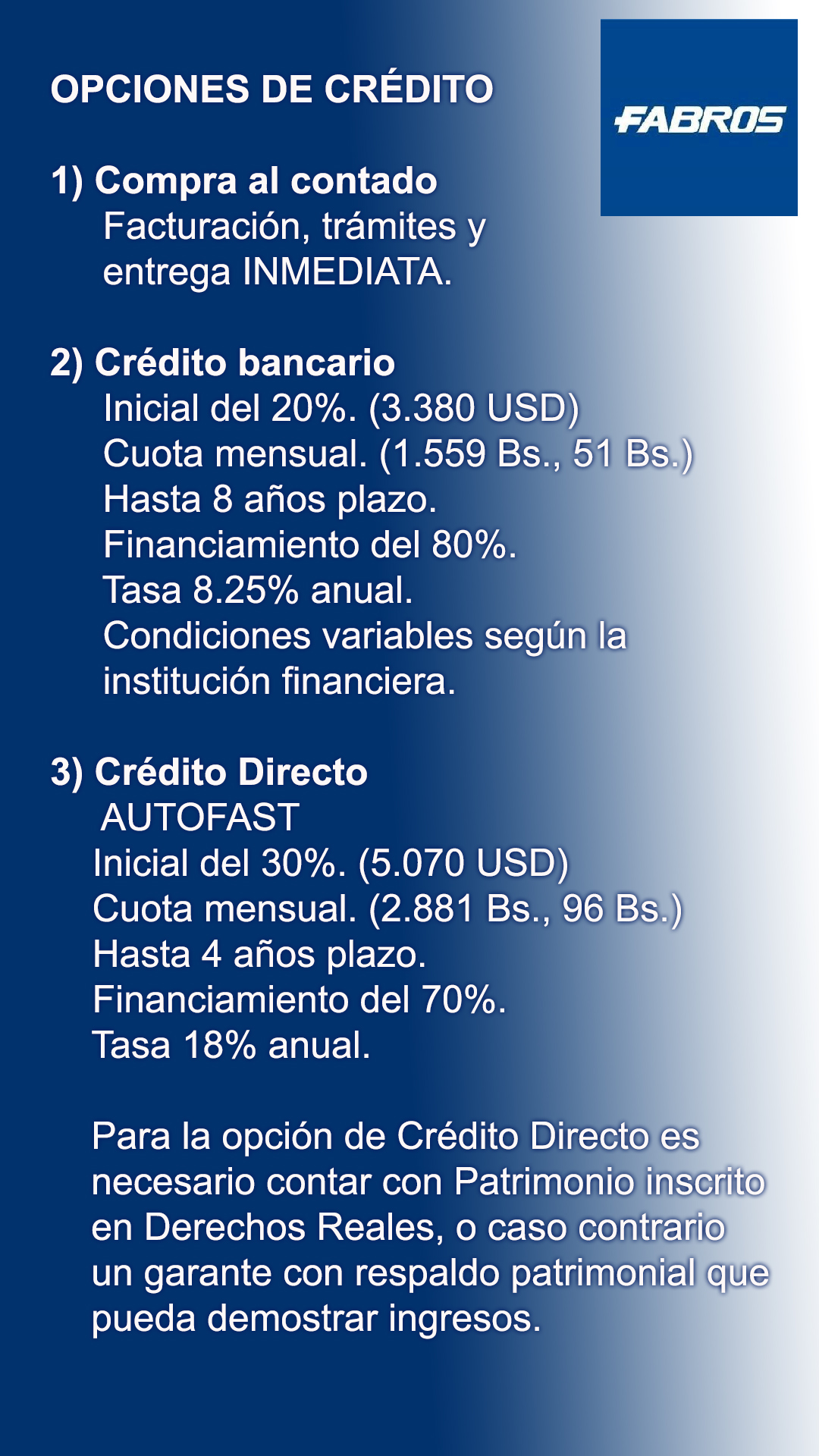 OPCIONES DE CRÉDITO

FABROS

1) Compra al contado
Facturación, trámites y entrega INMEDIATA.

2) Crédito bancario
Inicial del 20%. (3.380 USD)
Cuota mensual. (1.559 Bs., 51 Bs.)
Hasta 8 años plazo.
Financiamiento del 80%.
Tasa 8.25% anual.
Condiciones variables según la institución financiera.

3) Crédito Directo
AUTOFAST
Inicial del 30%. (5.070 USD)
Cuota mensual. (2.881 Bs., 96 Bs.)
Hasta 4 años plazo.
Financiamiento del 70%.
Tasa 18% anual.

Para la opción de Crédito Directo es necesario contar con Patrimonio inscrito en Derechos Reales, o caso contrario un garante con respaldo patrimonial que pueda demostrar ingresos.